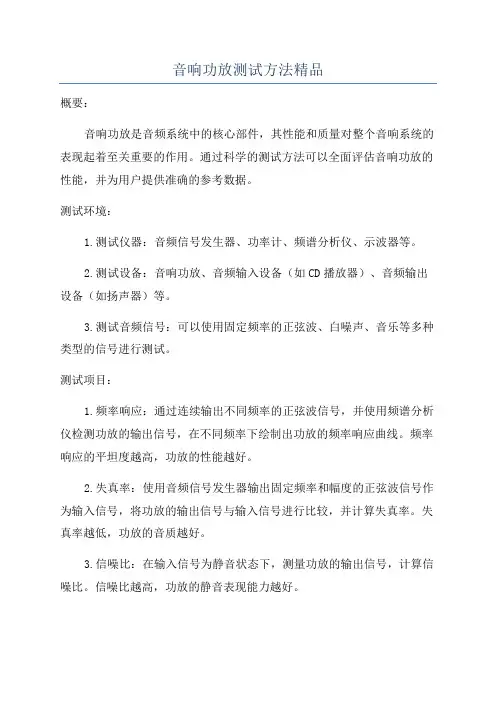 音响功放测试方法精品

概要：

音响功放是音频系统中的核心部件，其性能和质量对整个音响系统的表现起着至关重要的作用。通过科学的测试方法可以全面评估音响功放的性能，并为用户提供准确的参考数据。

测试环境：

1.测试仪器：音频信号发生器、功率计、频谱分析仪、示波器等。

2.测试设备：音响功放、音频输入设备（如CD播放器）、音频输出设备（如扬声器）等。

3.测试音频信号：可以使用固定频率的正弦波、白噪声、音乐等多种类型的信号进行测试。

测试项目：

1.频率响应：通过连续输出不同频率的正弦波信号，并使用频谱分析仪检测功放的输出信号，在不同频率下绘制出功放的频率响应曲线。频率响应的平坦度越高，功放的性能越好。

2.失真率：使用音频信号发生器输出固定频率和幅度的正弦波信号作为输入信号，将功放的输出信号与输入信号进行比较，并计算失真率。失真率越低，功放的音质越好。

3.信噪比：在输入信号为静音状态下，测量功放的输出信号，计算信噪比。信噪比越高，功放的静音表现能力越好。